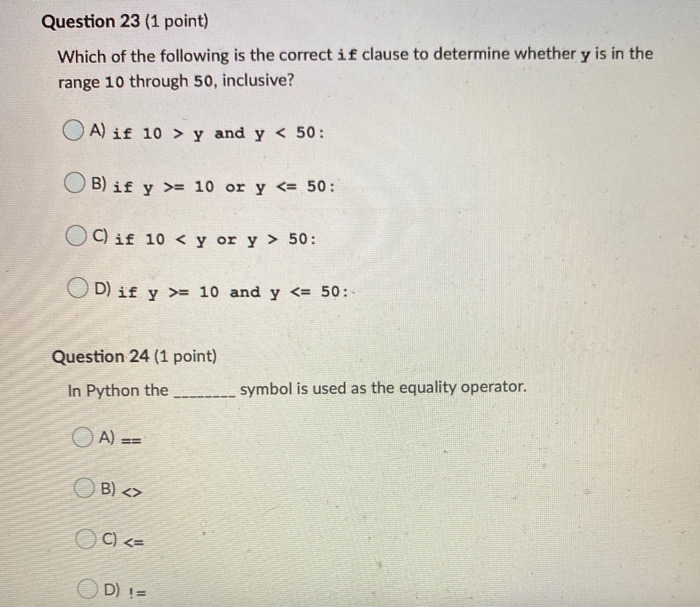 Question 23 (1 point)

Which of the following is the correct if clause to determine whether y is in the range 10 through 50, inclusive?

A) if 10 > y and y < 50:

B) if y >= 10 or y <= 50:

C) if 10 < y or y > 50:

D) if y >= 10 and y <= 50:

Question 24 (1 point)

In Python the ________ symbol is used as the equality operator.

A) ==

B) <>

C) <=

D) !=